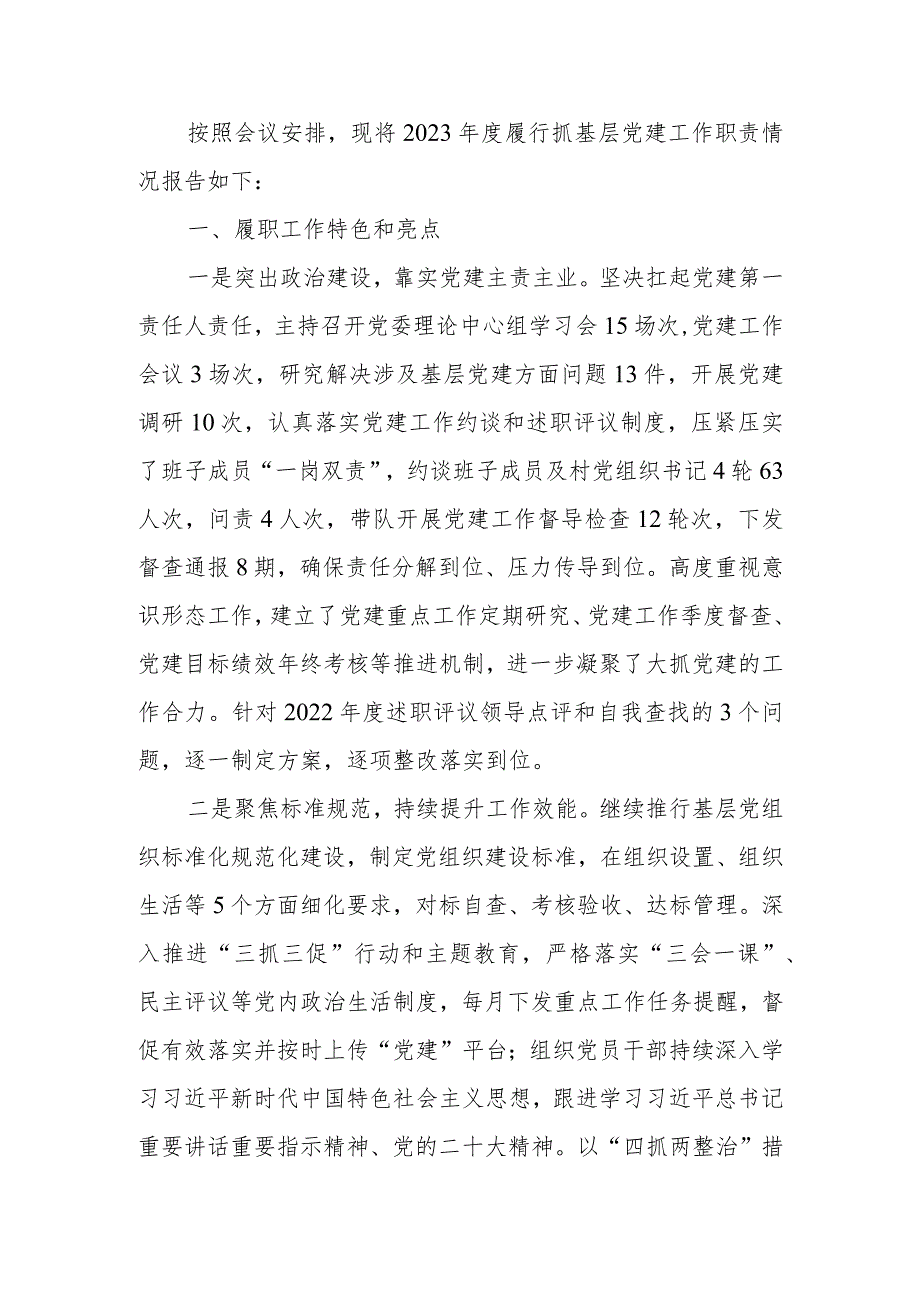 按照会议安排，现将2023年度履行抓基层党建工作职责情况报告如下：

一、履职工作特色和亮点

一是突出政治建设，靠实党建主责主业。坚决扛起党建第一责任人责任，主持召开党委理论中心组学习会15场次，党建工作会议3场次，研究解决涉及基层党建方面问题13件，开展党建调研10次，认真落实党建工作约谈和述职评议制度，压紧压实了班子成员“一岗双责”，约谈班子成员及村党组织书记4轮63人次，问责4人次，带队开展党建工作督导检查12轮次，下发督查通报8期，确保责任分解到位、压力传导到位。高度重视意识形态工作，建立了党建重点工作定期研究、党建工作季度督查、党建目标绩效年终考核等推进机制，进一步凝聚了大抓党建的工作合力。针对2022年度述职评议领导点评和自我查找的3个问题，逐一制定方案，逐项整改落实到位。

二是聚焦标准规范，持续提升工作效能。继续推行基层党组织标准化规范化建设，制定党组织建设标准，在组织设置、组织生活等5个方面细化要求，对标自查、考核验收、达标管理。深入推进“三抓三促”行动和主题教育，严格落实“三会一课”、民主评议等党内政治生活制度，每月下发重点工作任务提醒，督促有效落实并按时上传“党建”平台；组织党员干部持续深入学习习近平新时代中国特色社会主义思想，跟进学习习近平总书记重要讲话重要指示精神、党的二十大精神。以“四抓两整治”措